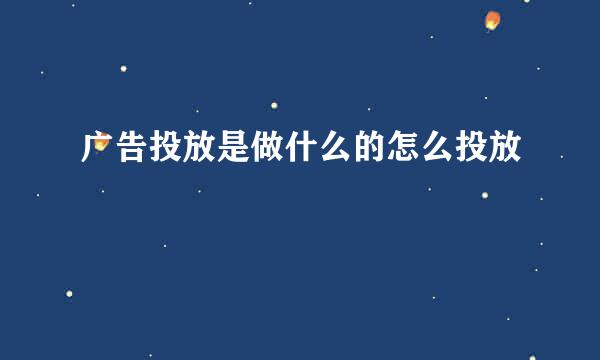 广告投放是做什么的怎么投放